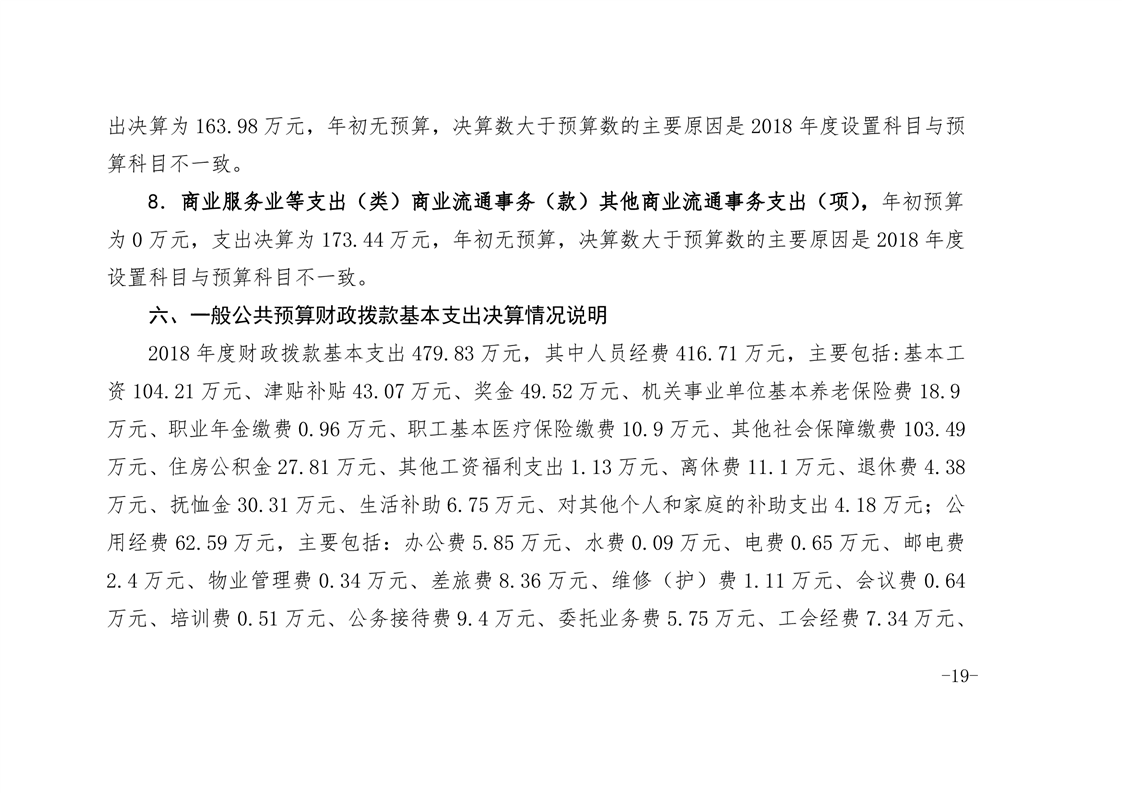 出决算为 163.98 万元，年初无预算，决算数大于预算数的主要原因是 2018 年度设置科目与预算科目不一致。

8. 商业服务业等支出（类）商业流通事务（款）其他商业流通事务支出（项），年初预算为 0 万元，支出决算为 173.44 万元，年初无预算，决算数大于预算数的主要原因是 2018 年度设置科目与预算科目不一致。

六、一般公共预算财政拨款基本支出决算情况说明

2018 年度财政拨款基本支出 479.83 万元，其中人员经费 416.71 万元，主要包括:基本工资 104.21 万元、津贴补贴 43.07 万元、奖金 49.52 万元、机关事业单位基本养老保险费 18.9 万元、职业年金缴费 0.96 万元、职工基本医疗保险缴费 10.9 万元、其他社会保障缴费 103.49 万元、住房公积金 27.81 万元、其他工资福利支出 1.13 万元、离休费 11.1 万元、退休费 4.38 万元、抚恤金 30.31 万元、生活补助 6.75 万元、对其他个人和家庭的补助支出 4.18 万元；公用经费 62.59 万元，主要包括：办公费 5.85 万元、水费 0.09 万元、电费 0.65 万元、邮电费 2.4 万元、物业管理费 0.34 万元、差旅费 8.36 万元、维修（护）费 1.11 万元、会议费 0.64 万元、培训费 0.51 万元、公务接待费 9.4 万元、委托业务费 5.75 万元、工会经费 7.34 万元、

-19-